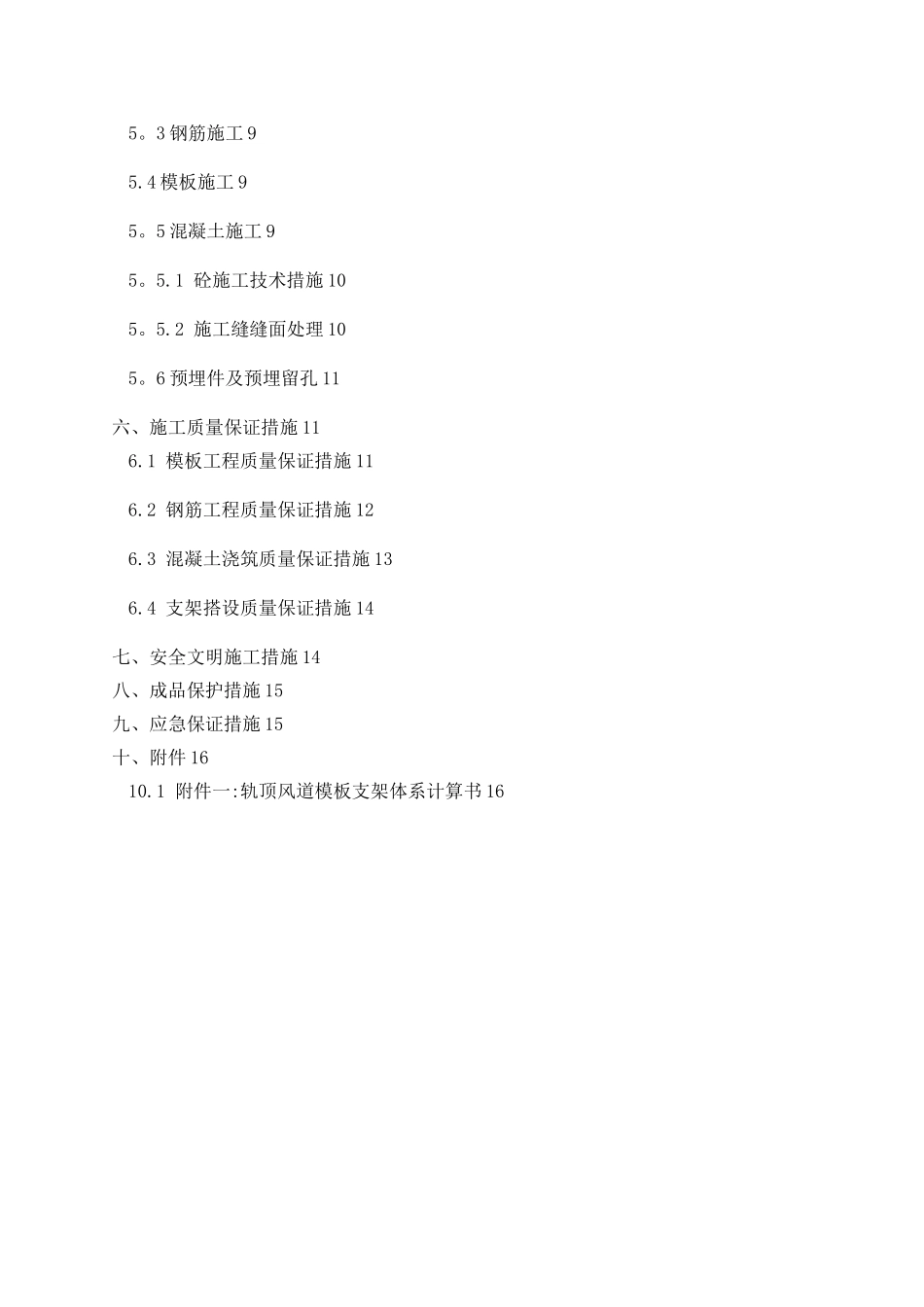 5。3 钢筋施工 9

5.4 模板施工 9

5。5 混凝土施工 9

5。5.1 砼施工技术措施 10

5。5.2 施工缝缝面处理 10

5。6 预埋件及预埋留孔 11

六、施工质量保证措施 11

6.1 模板工程质量保证措施 11

6.2 钢筋工程质量保证措施 12

6.3 混凝土浇筑质量保证措施 13

6.4 支架搭设质量保证措施 14

七、安全文明施工措施 14

八、成品保护措施 15

九、应急保证措施 15

十、附件 16

10.1 附件一:轨顶风道模板支架体系计算书 16